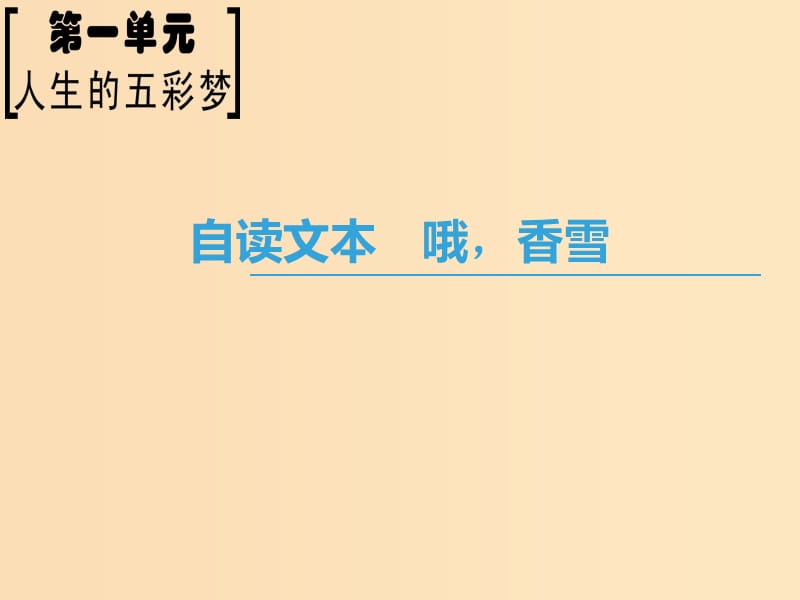 第一单元
人生的五彩梦

自读文本　哦，香雪